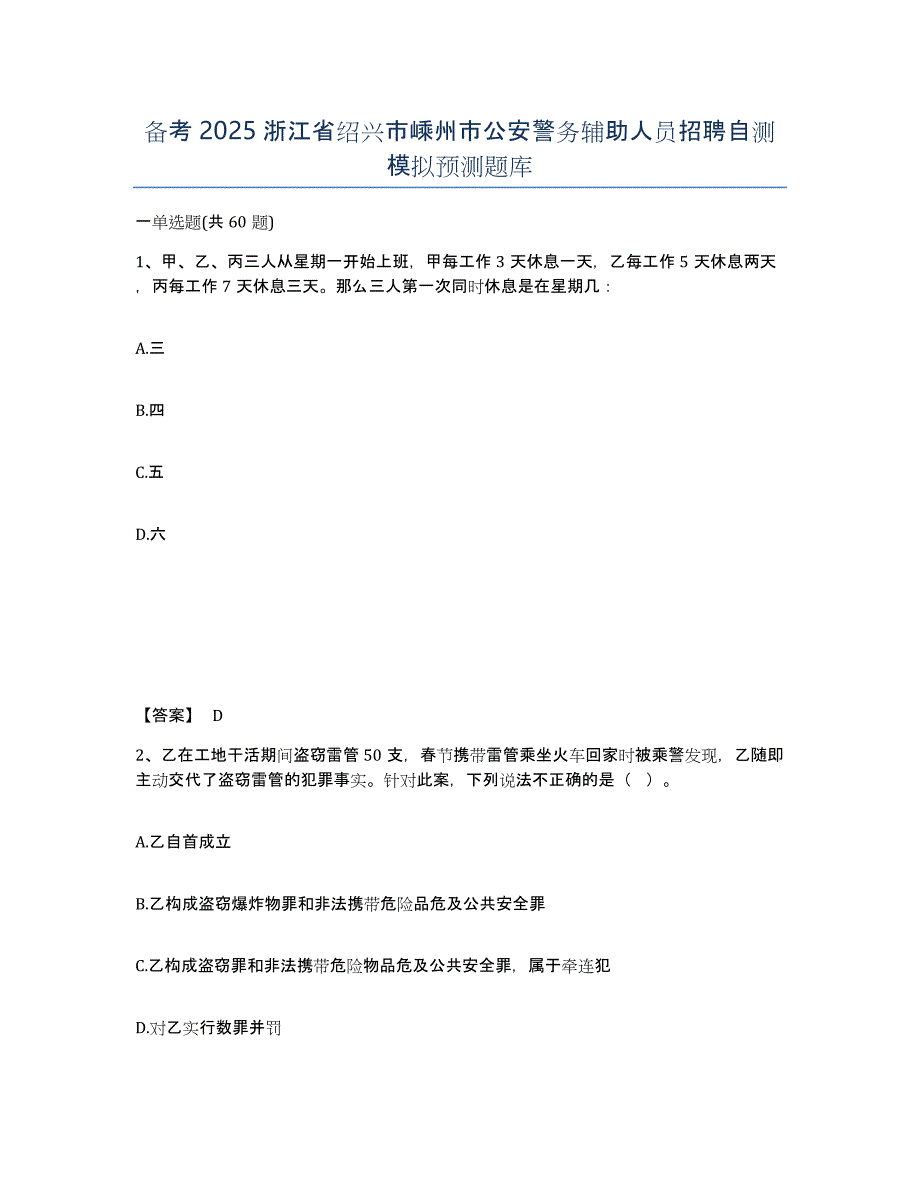 备考 2025 浙江省绍兴市嵊州市公安警务辅助人员招聘自测模拟预测题库

一单选题(共 60 题)

1、甲、乙、丙三人从星期一开始上班，甲每工作 3 天休息一天，乙每工作 5 天休息两天，丙每工作 7 天休息三天。那么三人第一次同时休息是在星期几：

A.三

B.四

C.五

D.六

【答案】 D

2、乙在工地干活期间盗窃雷管 50 支，春节携带雷管乘坐火车回家时被乘警发现，乙随即主动交代了盗窃雷管的犯罪事实。针对此案，下列说法不正确的是（ ）。

A.乙自首成立

B.乙构成盗窃爆炸物罪和非法携带危险品危及公共安全罪

C.乙构成盗窃罪和非法携带危险物品危及公共安全罪，属于牵连犯

D.对乙实行数罪并罚